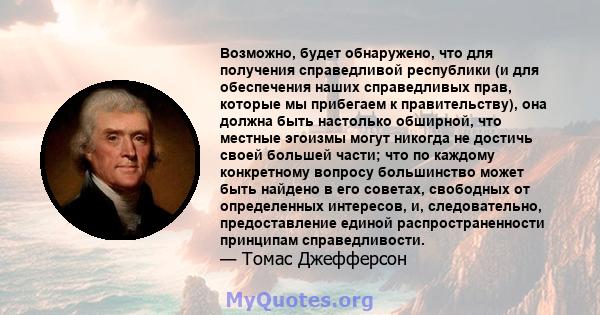 Возможно, будет обнаружено, что для получения справедливой республики (и для обеспечения наших справедливых прав, которые мы прибегаем к правительству), она должна быть настолько обширной, что местные эгоизмы могут никогда не достичь своей большей части; что по каждому конкретному вопросу большинство может быть найдено в его советах, свободных от определенных интересов, и, следовательно, предоставление единой распространенности принципам справедливости.
— Томас Джефферсон

MyQuotes.org